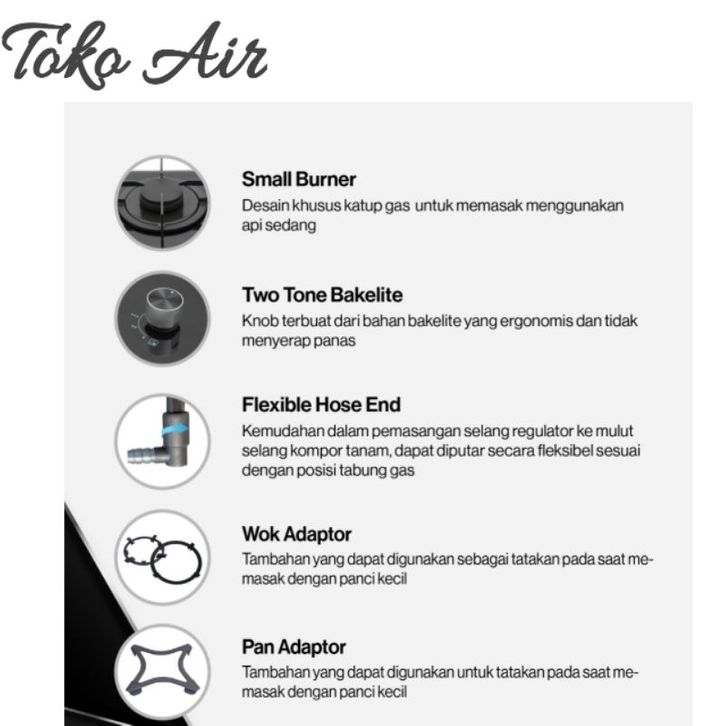 Toko Air

Small Burner
Desain khusus katup gas untuk memasak menggunakan api sedang

Two Tone Bakelite
Knob terbuat dari bahan bakelite yang ergonomis dan tidak menyerap panas

Flexible Hose End
Kemudahan dalam pemasangan selang regulator ke mulut selang kompor tanam, dapat diputar secara fleksibel sesuai dengan posisi tabung gas

Wok Adaptor
Tambahan yang dapat digunakan sebagai tatakan pada saat memasak dengan panci kecil

Pan Adaptor
Tambahan yang dapat digunakan untuk tatakan pada saat memasak dengan panci kecil